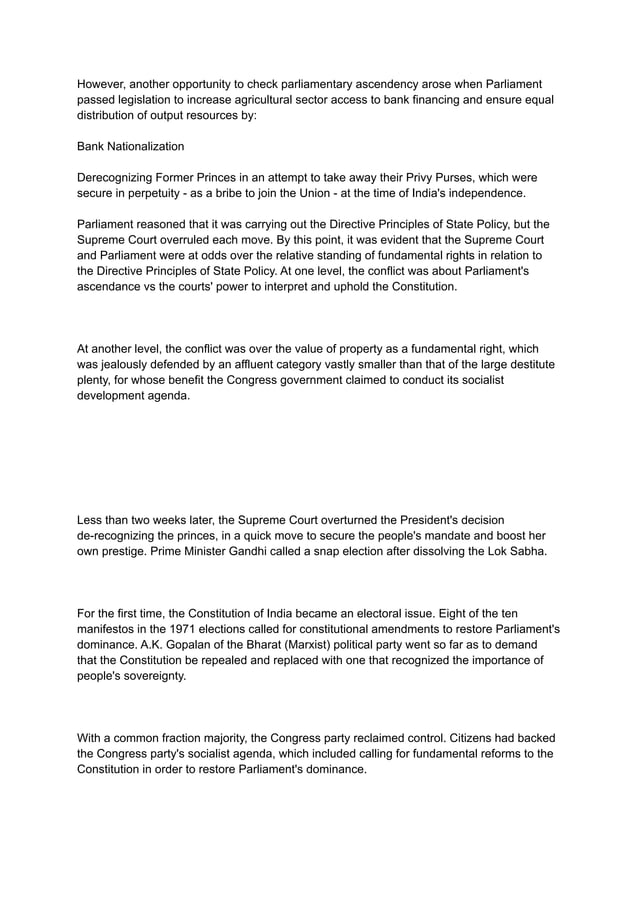 However, another opportunity to check parliamentary ascendency arose when Parliament passed legislation to increase agricultural sector access to bank financing and ensure equal distribution of output resources by:

Bank Nationalization

Derecognizing Former Princes in an attempt to take away their Privy Purses, which were secure in perpetuity - as a bribe to join the Union - at the time of India's independence.

Parliament reasoned that it was carrying out the Directive Principles of State Policy, but the Supreme Court overruled each move. By this point, it was evident that the Supreme Court and Parliament were at odds over the relative standing of fundamental rights in relation to the Directive Principles of State Policy. At one level, the conflict was about Parliament's ascendance vs the courts' power to interpret and uphold the Constitution.

At another level, the conflict was over the value of property as a fundamental right, which was jealously defended by an affluent category vastly smaller than that of the large destitute plenty, for whose benefit the Congress government claimed to conduct its socialist development agenda.

Less than two weeks later, the Supreme Court overturned the President's decision de-recognizing the princes, in a quick move to secure the people's mandate and boost her own prestige. Prime Minister Gandhi called a snap election after dissolving the Lok Sabha.

For the first time, the Constitution of India became an electoral issue. Eight of the ten manifestos in the 1971 elections called for constitutional amendments to restore Parliament's dominance. A.K. Gopalan of the Bharat (Marxist) political party went so far as to demand that the Constitution be repealed and replaced with one that recognized the importance of people's sovereignty.

With a common fraction majority, the Congress party reclaimed control. Citizens had backed the Congress party's socialist agenda, which included calling for fundamental reforms to the Constitution in order to restore Parliament's dominance.